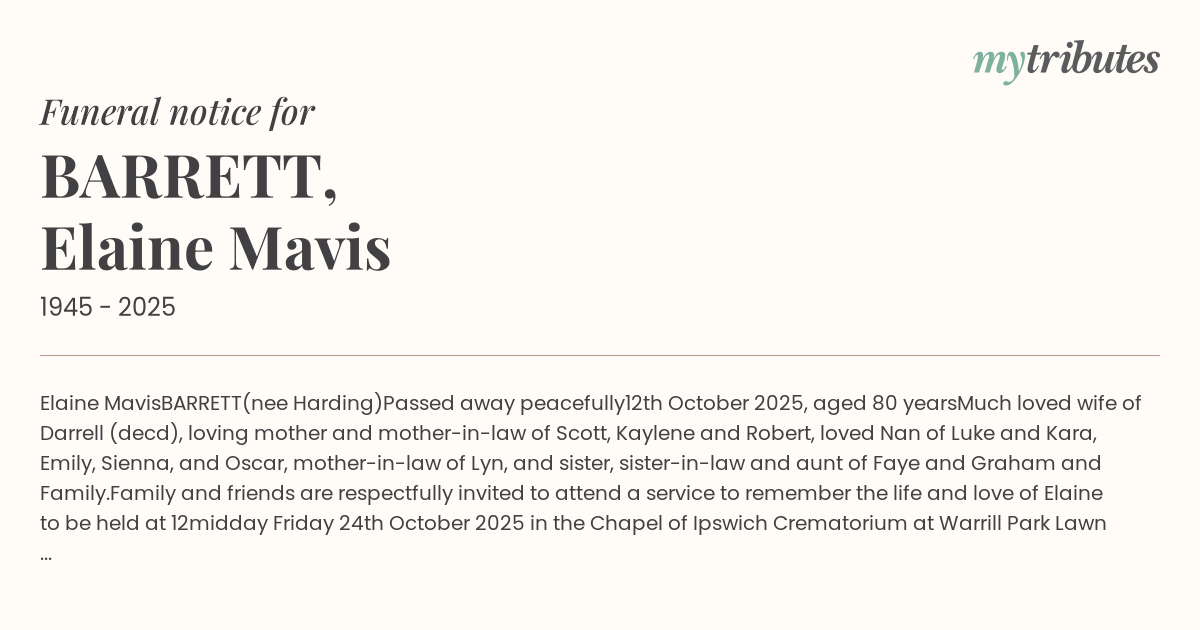 mytributes

Funeral notice for

BARRETT,
Elaine Mavis

1945 - 2025

Elaine MavisBARRETT(nee Harding)Passed away peacefully12th October 2025, aged 80 yearsMuch loved wife of Darrell (decd), loving mother and mother-in-law of Scott, Kaylene and Robert, loved Nan of Luke and Kara, Emily, Sienna, and Oscar, mother-in-law of Lyn, and sister, sister-in-law and aunt of Faye and Graham and Family.Family and friends are respectfully invited to attend a service to remember the life and love of Elaine to be held at 12midday Friday 24th October 2025 in the Chapel of Ipswich Crematorium at Warrill Park Lawn ...